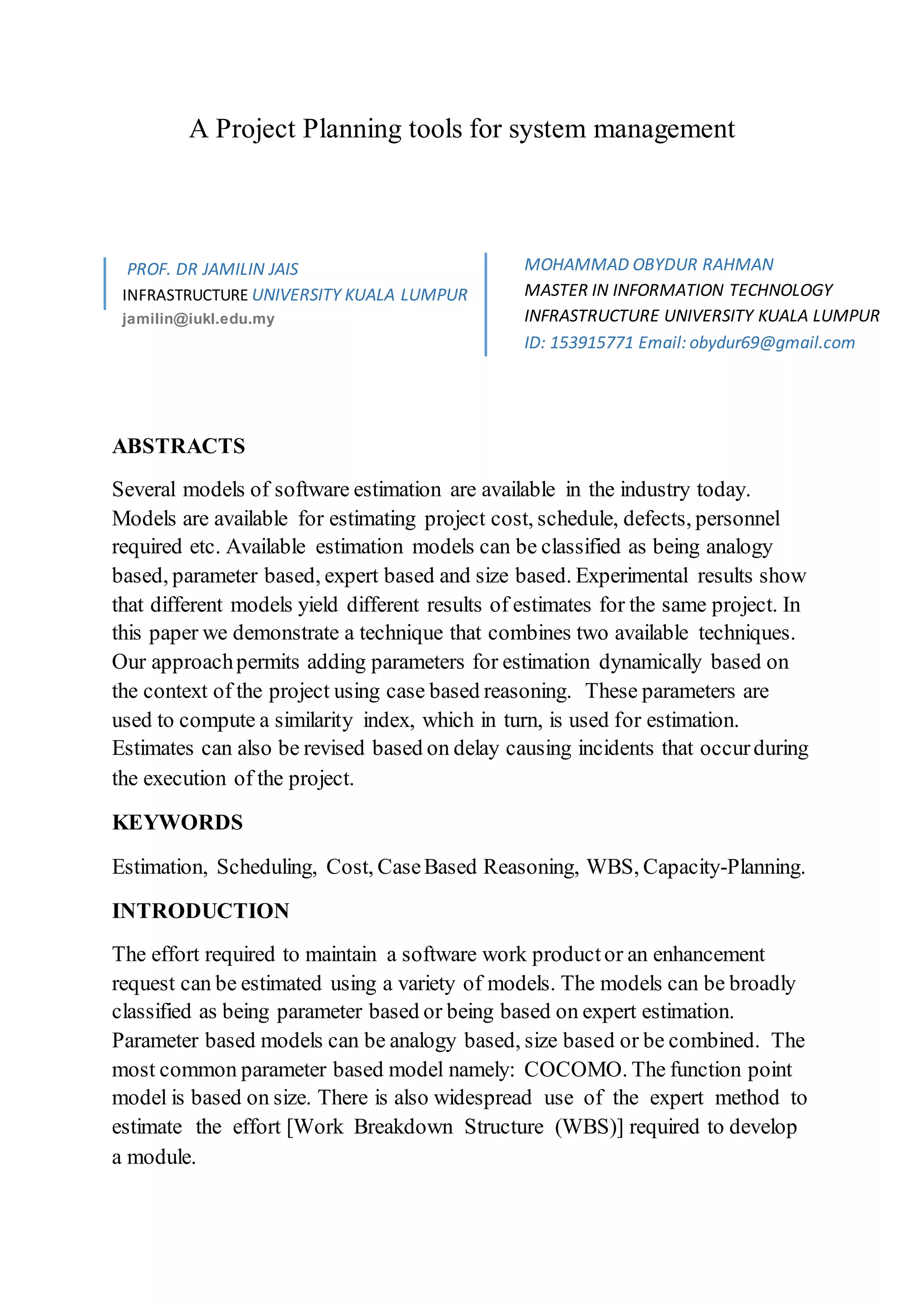 A Project Planning tools for system management

PROF. DR JAMILIN JAIS
INFRASTRUCTURE UNIVERSITY KUALA LUMPUR
jamilin@iukl.edu.my

MOHAMMAD OBYDUR RAHMAN
MASTER IN INFORMATION TECHNOLOGY
INFRASTRUCTURE UNIVERSITY KUALA LUMPUR
ID: 153915771 Email: obydur69@gmail.com

ABSTRACTS

Several models of software estimation are available in the industry today. Models are available for estimating project cost, schedule, defects, personnel required etc. Available estimation models can be classified as being analogy based, parameter based, expert based and size based. Experimental results show that different models yield different results of estimates for the same project. In this paper we demonstrate a technique that combines two available techniques. Our approach permits adding parameters for estimation dynamically based on the context of the project using case based reasoning. These parameters are used to compute a similarity index, which in turn, is used for estimation. Estimates can also be revised based on delay causing incidents that occur during the execution of the project.

KEYWORDS

Estimation, Scheduling, Cost, Case Based Reasoning, WBS, Capacity-Planning.

INTRODUCTION

The effort required to maintain a software work product or an enhancement request can be estimated using a variety of models. The models can be broadly classified as being parameter based or being based on expert estimation. Parameter based models can be analogy based, size based or be combined. The most common parameter based model namely: COCOMO. The function point model is based on size. There is also widespread use of the expert method to estimate the effort [Work Breakdown Structure (WBS)] required to develop a module.